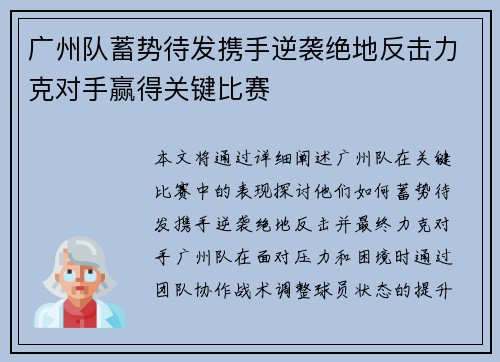 广州队蓄势待发携手逆袭绝地反击力克对手赢得关键比赛

本文将通过详细阐述广州队在关键比赛中的表现探讨他们如何蓄势待发携手逆袭绝地反击并最终力克对手广州队在面对压力和困境时通过团队协作战术调整球员状态的提升